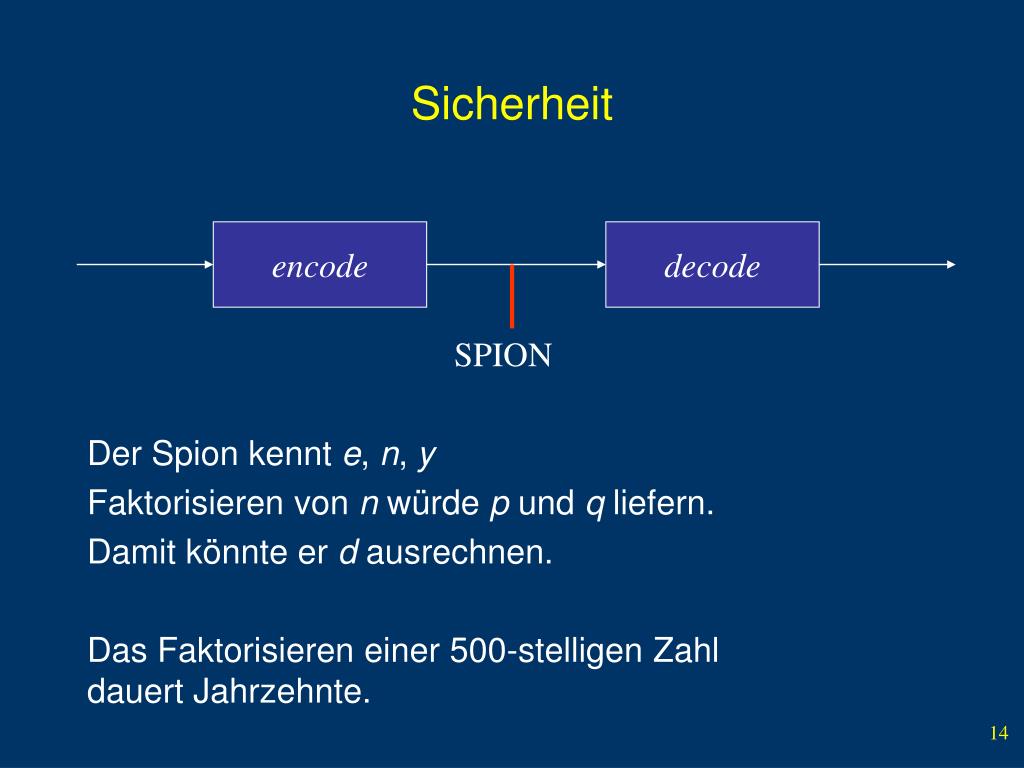 Sicherheit

encode

decode

SPION

Der Spion kennt $e$, $n$, $y$

Faktorisieren von $n$ würde $p$ und $q$ liefern.

Damit könnte er $d$ ausrechnen.

Das Faktorisieren einer 500-stelligen Zahl dauert Jahrzehnte.

14